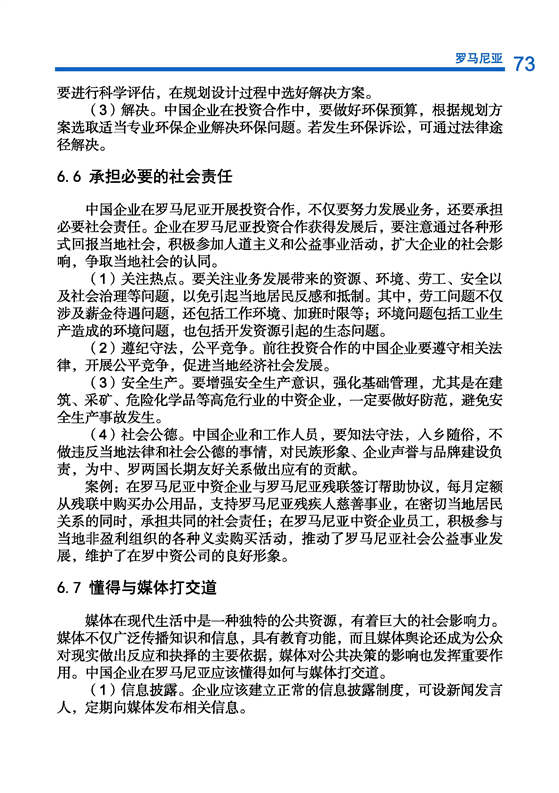 罗马尼亚 73

要进行科学评估，在规划设计过程中选好解决方案。

（3）解决。中国企业在投资合作中，要做好环保预算，根据规划方案选取适当专业环保企业解决环保问题。若发生环保诉讼，可通过法律途径解决。

6.6 承担必要的社会责任

中国企业在罗马尼亚开展投资合作，不仅要努力发展业务，还要承担必要社会责任。企业在罗马尼亚投资合作获得发展后，要注意通过各种形式回报当地社会，积极参加人道主义和公益事业活动，扩大企业的社会影响，争取当地社会的认同。

（1）关注热点。要关注业务发展带来的资源、环境、劳工、安全以及社会治理等问题，以免引起当地居民反感和抵制。其中，劳工问题不仅涉及薪金待遇问题，还包括工作环境、加班时限等；环境问题包括工业生产造成的环境问题，也包括开发资源引起的生态问题。

（2）遵纪守法，公平竞争。前往投资合作的中国企业要遵守相关法律，开展公平竞争，促进当地经济社会发展。

（3）安全生产。要增强安全生产意识，强化基础管理，尤其是在建筑、采矿、危险化学品等高危行业的中资企业，一定要做好防范，避免安全生产事故发生。

（4）社会公德。中国企业和工作人员，要知法守法，入乡随俗，不做违反当地法律和社会公德的事情，对民族形象、企业声誉与品牌建设负责，为中、罗两国长期友好关系做出应有的贡献。

案例：在罗马尼亚中资企业与罗马尼亚残联签订帮助协议，每月定额从残联中购买办公用品，支持罗马尼亚残疾人慈善事业，在密切当地居民关系的同时，承担共同的社会责任；在罗马尼亚中资企业员工，积极参与当地非盈利组织的各种义卖购买活动，推动了罗马尼亚社会公益事业发展，维护了在罗中资公司的良好形象。

6.7 懂得与媒体打交道

媒体在现代生活中是一种独特的公共资源，有着巨大的社会影响力。媒体不仅广泛传播知识和信息，具有教育功能，而且媒体舆论还成为公众对现实做出反应和抉择的主要依据，媒体对公共决策的影响也发挥重要作用。中国企业在罗马尼亚应该懂得如何与媒体打交道。

（1）信息披露。企业应该建立正常的信息披露制度，可设新闻发言人，定期向媒体发布相关信息。